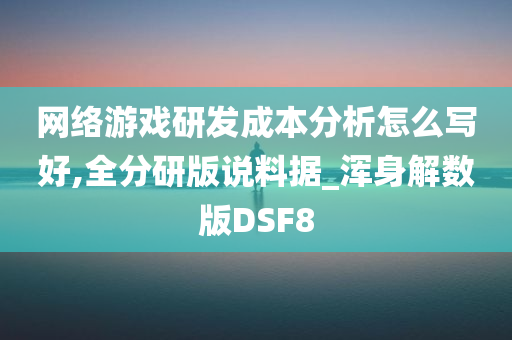 网络游戏研发成本分析怎么写好,全分研版说料据_浑身解数版DSF8